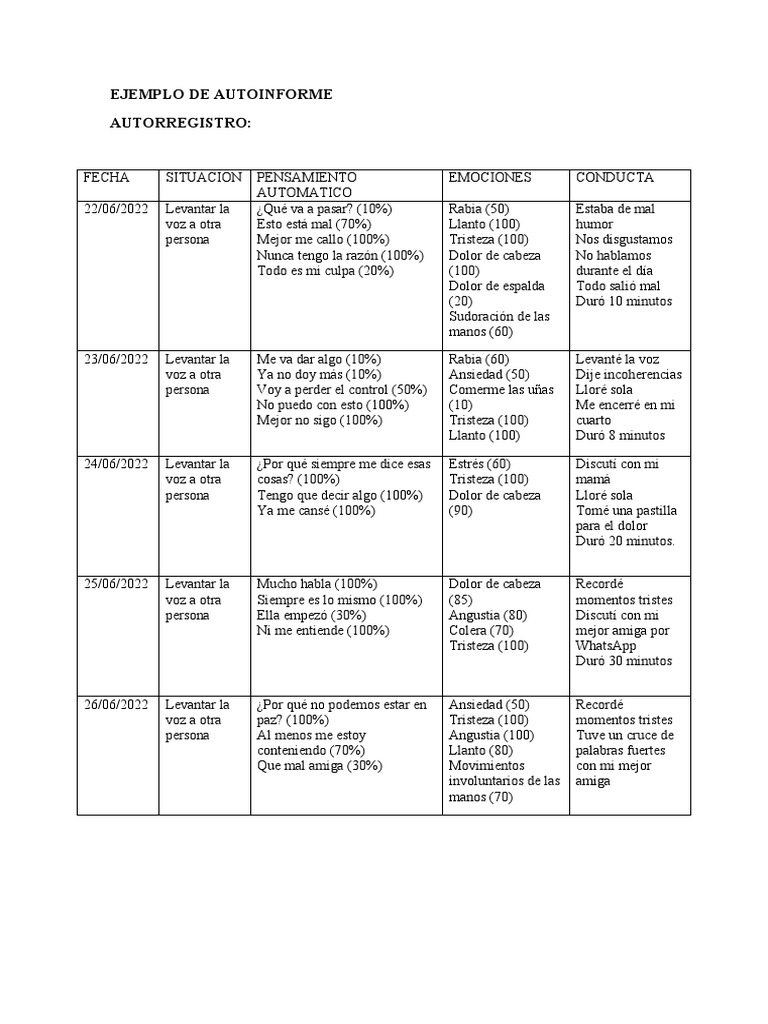 EJEMPLO DE AUTOINFORME

AUTORREGISTRO:

| FECHA | SITUACION | PENSAMIENTO AUTOMATICO | EMOCIONES | CONDUCTA |
|---|---|---|---|---|
| 22/06/2022 | Levantar la voz a otra persona | ¿Qué va a pasar? (10%) Esto está mal (70%) Mejor me callo (100%) Nunca tengo la razón (100%) Todo es mi culpa (20%) | Rabia (50) Llanto (100) Tristeza (100) Dolor de cabeza (100) Dolor de espalda (20) Sudoración de las manos (60) | Estaba de mal humor Nos disgustamos No hablamos durante el día Todo salió mal Duró 10 minutos |
| 23/06/2022 | Levantar la voz a otra persona | Me va dar algo (10%) Ya no doy más (10%) Voy a perder el control (50%) No puedo con esto (100%) Mejor no sigo (100%) | Rabia (60) Ansiedad (50) Comerme las uñas (10) Tristeza (100) Llanto (100) | Levanté la voz Dije incoherencias Lloré sola Me encerré en mi cuarto Duró 8 minutos |
| 24/06/2022 | Levantar la voz a otra persona | ¿Por qué siempre me dice esas cosas? (100%) Tengo que decir algo (100%) Ya me cansé (100%) | Estrés (60) Tristeza (100) Dolor de cabeza (90) | Discutí con mi mamá Lloré sola Tomé una pastilla para el dolor Duró 20 minutos. |
| 25/06/2022 | Levantar la voz a otra persona | Mucho habla (100%) Siempre es lo mismo (100%) Ella empezó (30%) Ni me entiende (100%) | Dolor de cabeza (85) Angustia (80) Colera (70) Tristeza (100) | Recordé momentos tristes Discutí con mi mejor amiga por WhatsApp Duró 30 minutos |
| 26/06/2022 | Levantar la voz a otra persona | ¿Por qué no podemos estar en paz? (100%) Al menos me estoy conteniendo (70%) Que mal amiga (30%) | Ansiedad (50) Tristeza (100) Angustia (100) Llanto (80) Movimientos involuntarios de las manos (70) | Recordé momentos tristes Tuve un cruce de palabras fuertes con mi mejor amiga |